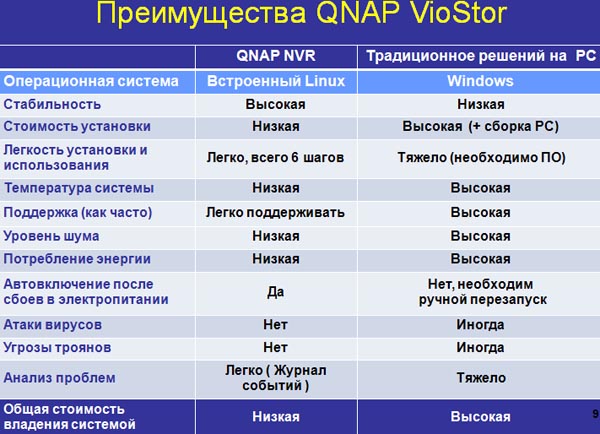 Преимущества QNAP VioStor

| | QNAP NVR | Традиционное решений на PC |
|---|---|---|
| Операционная система | Встроенный Linux | Windows |
| Стабильность | Высокая | Низкая |
| Стоимость установки | Низкая | Высокая (+ сборка PC) |
| Легкость установки и использования | Легко, всего 6 шагов | Тяжело (необходимо ПО) |
| Температура системы | Низкая | Высокая |
| Поддержка (как часто) | Легко поддерживать | Высокая |
| Уровень шума | Низкая | Высокая |
| Потребление энергии | Низкая | Высокая |
| Автовключение после сбоев в электропитании | Да | Нет, необходим ручной перезапуск |
| Атаки вирусов | Нет | Иногда |
| Угрозы троянов | Нет | Иногда |
| Анализ проблем | Легко ( Журнал событий ) | Тяжело |
| Общая стоимость владения системой | Низкая | Высокая |

9